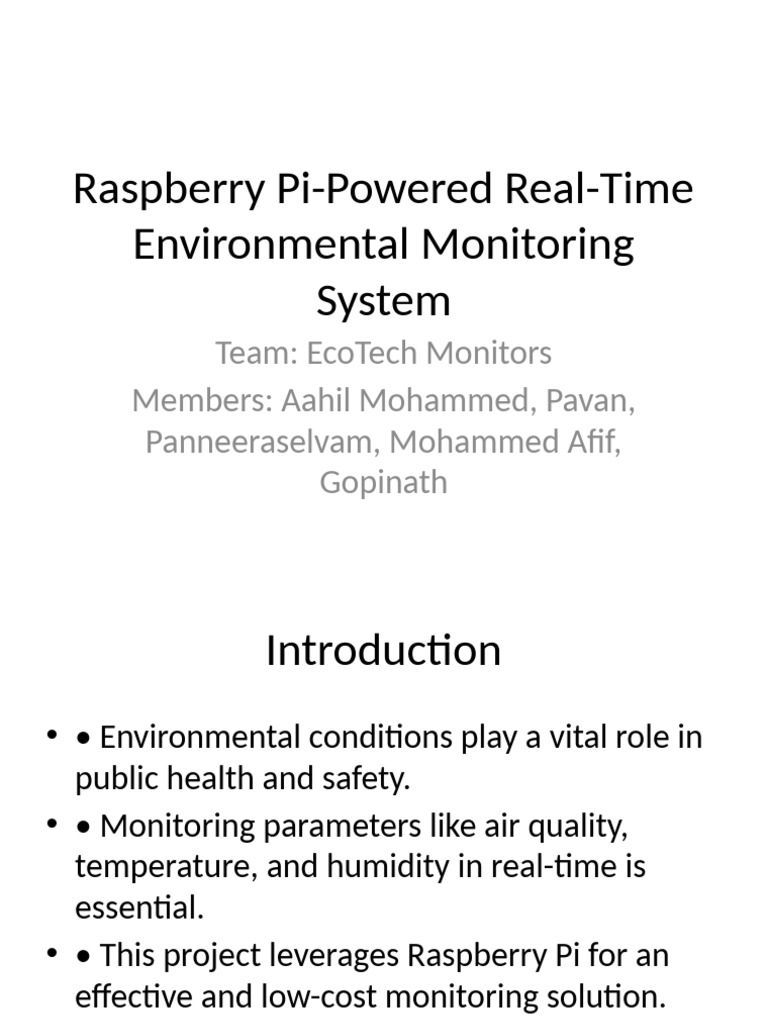 Raspberry Pi-Powered Real-Time Environmental Monitoring System

Team: EcoTech Monitors

Members: Aahil Mohammed, Pavan, Panneeraselvam, Mohammed Afif, Gopinath

Introduction

• • Environmental conditions play a vital role in public health and safety.
• • Monitoring parameters like air quality, temperature, and humidity in real-time is essential.
• • This project leverages Raspberry Pi for an effective and low-cost monitoring solution.